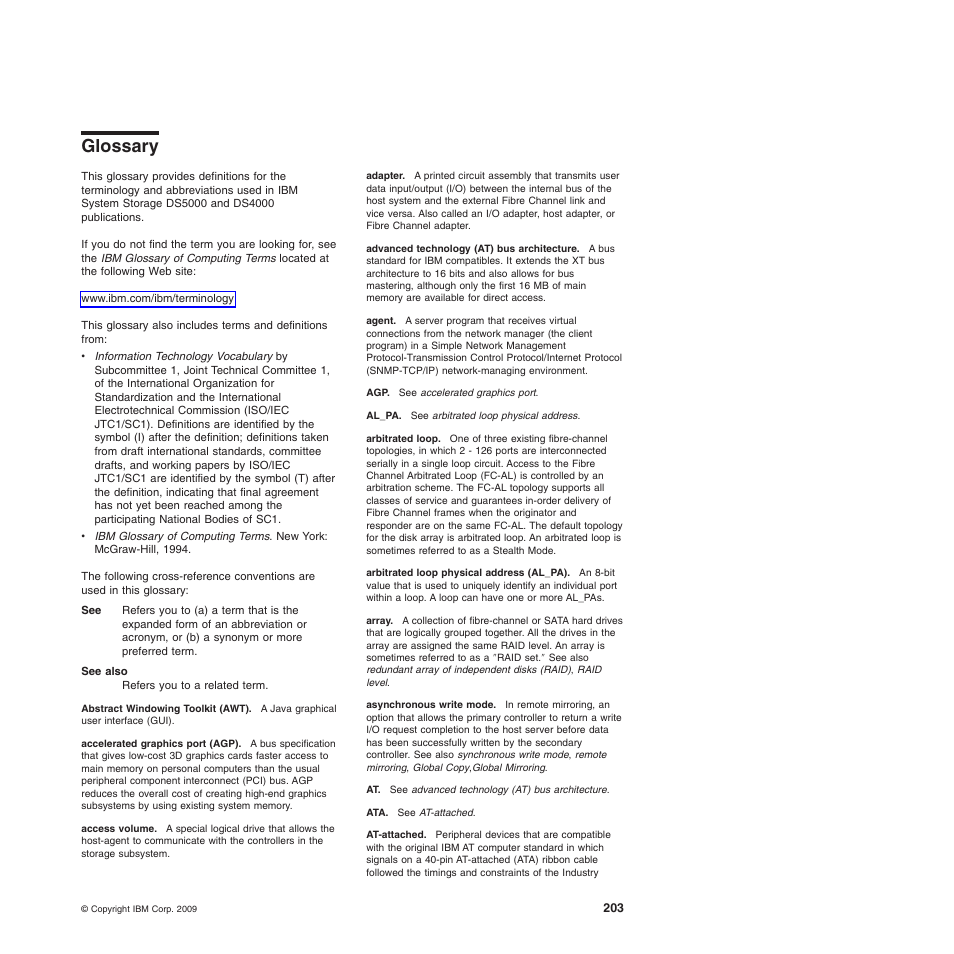 Glossary

This glossary provides definitions for the terminology and abbreviations used in IBM System Storage DS5000 and DS4000 publications.

If you do not find the term you are looking for, see the IBM Glossary of Computing Terms located at the following Web site:

www.ibm.com/ibm/terminology

This glossary also includes terms and definitions from:

• Information Technology Vocabulary by Subcommittee 1, Joint Technical Committee 1, of the International Organization for Standardization and the International Electrotechnical Commission (ISO/IEC JTC1/SC1). Definitions are identified by the symbol (I) after the definition; definitions taken from draft international standards, committee drafts, and working papers by ISO/IEC JTC1/SC1 are identified by the symbol (T) after the definition, indicating that final agreement has not yet been reached among the participating National Bodies of SC1.
• IBM Glossary of Computing Terms. New York: McGraw-Hill, 1994.

The following cross-reference conventions are used in this glossary:

See Refers you to (a) a term that is the expanded form of an abbreviation or acronym, or (b) a synonym or more preferred term.

See also
Refers you to a related term.

Abstract Windowing Toolkit (AWT). A Java graphical user interface (GUI).

accelerated graphics port (AGP). A bus specification that gives low-cost 3D graphics cards faster access to main memory on personal computers than the usual peripheral component interconnect (PCI) bus. AGP reduces the overall cost of creating high-end graphics subsystems by using existing system memory.

access volume. A special logical drive that allows the host-agent to communicate with the controllers in the storage subsystem.

adapter. A printed circuit assembly that transmits user data input/output (I/O) between the internal bus of the host system and the external Fibre Channel link and vice versa. Also called an I/O adapter, host adapter, or Fibre Channel adapter.

advanced technology (AT) bus architecture. A bus standard for IBM compatibles. It extends the XT bus architecture to 16 bits and also allows for bus mastering, although only the first 16 MB of main memory are available for direct access.

agent. A server program that receives virtual connections from the network manager (the client program) in a Simple Network Management Protocol-Transmission Control Protocol/Internet Protocol (SNMP-TCP/IP) network-managing environment.

AGP. See accelerated graphics port.

AL_PA. See arbitrated loop physical address.

arbitrated loop. One of three existing fibre-channel topologies, in which 2 - 126 ports are interconnected serially in a single loop circuit. Access to the Fibre Channel Arbitrated Loop (FC-AL) is controlled by an arbitration scheme. The FC-AL topology supports all classes of service and guarantees in-order delivery of Fibre Channel frames when the originator and responder are on the same FC-AL. The default topology for the disk array is arbitrated loop. An arbitrated loop is sometimes referred to as a Stealth Mode.

arbitrated loop physical address (AL_PA). An 8-bit value that is used to uniquely identify an individual port within a loop. A loop can have one or more AL_PAs.

array. A collection of fibre-channel or SATA hard drives that are logically grouped together. All the drives in the array are assigned the same RAID level. An array is sometimes referred to as a "RAID set." See also redundant array of independent disks (RAID), RAID level.

asynchronous write mode. In remote mirroring, an option that allows the primary controller to return a write I/O request completion to the host server before data has been successfully written by the secondary controller. See also synchronous write mode, remote mirroring, Global Copy,Global Mirroring.

AT. See advanced technology (AT) bus architecture.

ATA. See AT-attached.

AT-attached. Peripheral devices that are compatible with the original IBM AT computer standard in which signals on a 40-pin AT-attached (ATA) ribbon cable followed the timings and constraints of the Industry

© Copyright IBM Corp. 2009

203